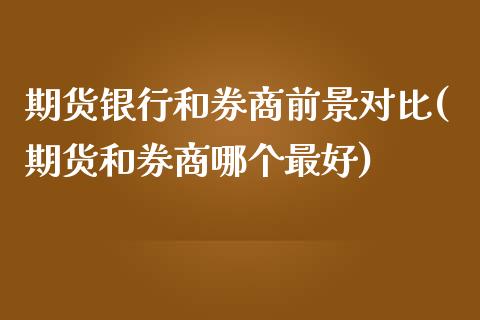 期货银行和券商前景对比(期货和券商哪个最好)